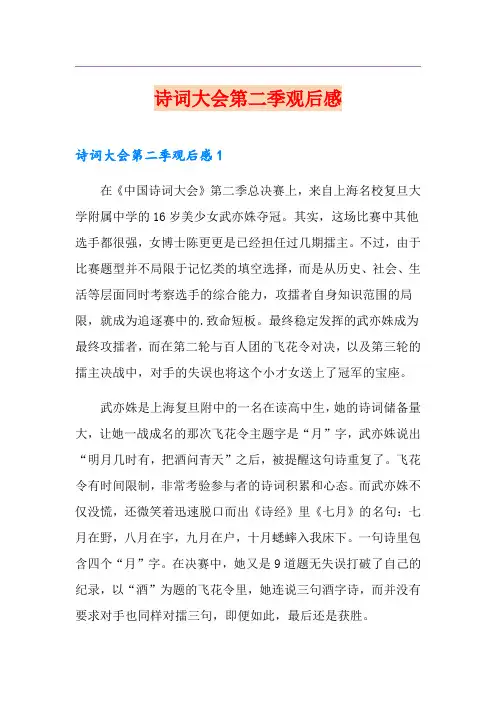 诗词大会第二季观后感

诗词大会第二季观后感 1

在《中国诗词大会》第二季总决赛上，来自上海名校复旦大学附属中学的 16 岁美少女武亦姝夺冠。其实，这场比赛中其他选手都很强，女博士陈更更是已经担任过几期擂主。不过，由于比赛题型并不局限于记忆类的填空选择，而是从历史、社会、生活等层面同时考察选手的综合能力，攻擂者自身知识范围的局限，就成为追逐赛中的.致命短板。最终稳定发挥的武亦姝成为最终攻擂者，而在第二轮与百人团的飞花令对决，以及第三轮的擂主决战中，对手的失误也将这个小才女送上了冠军的宝座。

武亦姝是上海复旦附中的一名在读高中生，她的诗词储备量大，让她一战成名的那次飞花令主题字是“月”字，武亦姝说出“明月几时有，把酒问青天”之后，被提醒这句诗重复了。飞花令有时间限制，非常考验参与者的诗词积累和心态。而武亦姝不仅没慌，还微笑着迅速脱口而出《诗经》里《七月》的名句：七月在野，八月在宇，九月在户，十月蟋蟀入我床下。一句诗里包含四个“月”字。在决赛中，她又是 9 道题无失误打破了自己的纪录，以“酒”为题的飞花令里，她连说三句酒字诗，而并没有要求对手也同样对擂三句，即便如此，最后还是获胜。